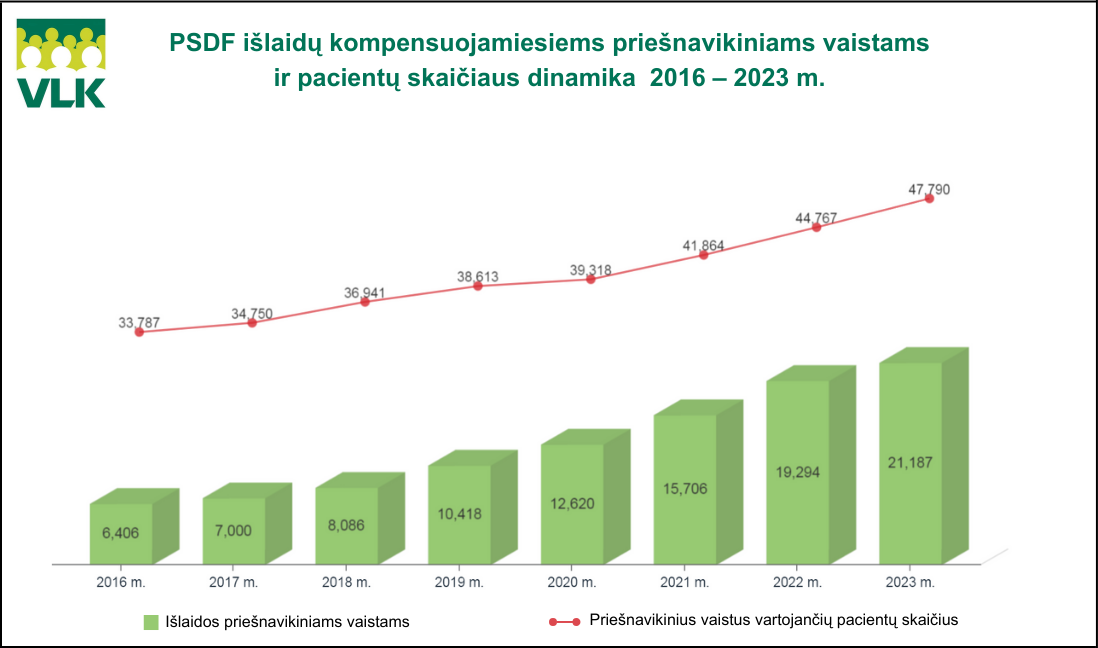 VLK

PSDF išlaidų kompensuojamiesiems priešnavikiniams vaistams ir pacientų skaičiaus dinamika 2016 – 2023 m.

33,787
34,750
36,941
38,613
39,318
41,864
44,767
47,790

6,406
7,000
8,086
10,418
12,620
15,706
19,294
21,187

2016 m.
2017 m.
2018 m.
2019 m.
2020 m.
2021 m.
2022 m.
2023 m.

Išlaidos priešnavikiniams vaistams
Priešnavikinius vaistus vartojančių pacientų skaičius